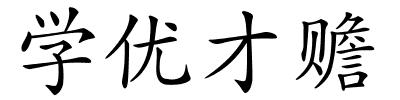 学优才赡